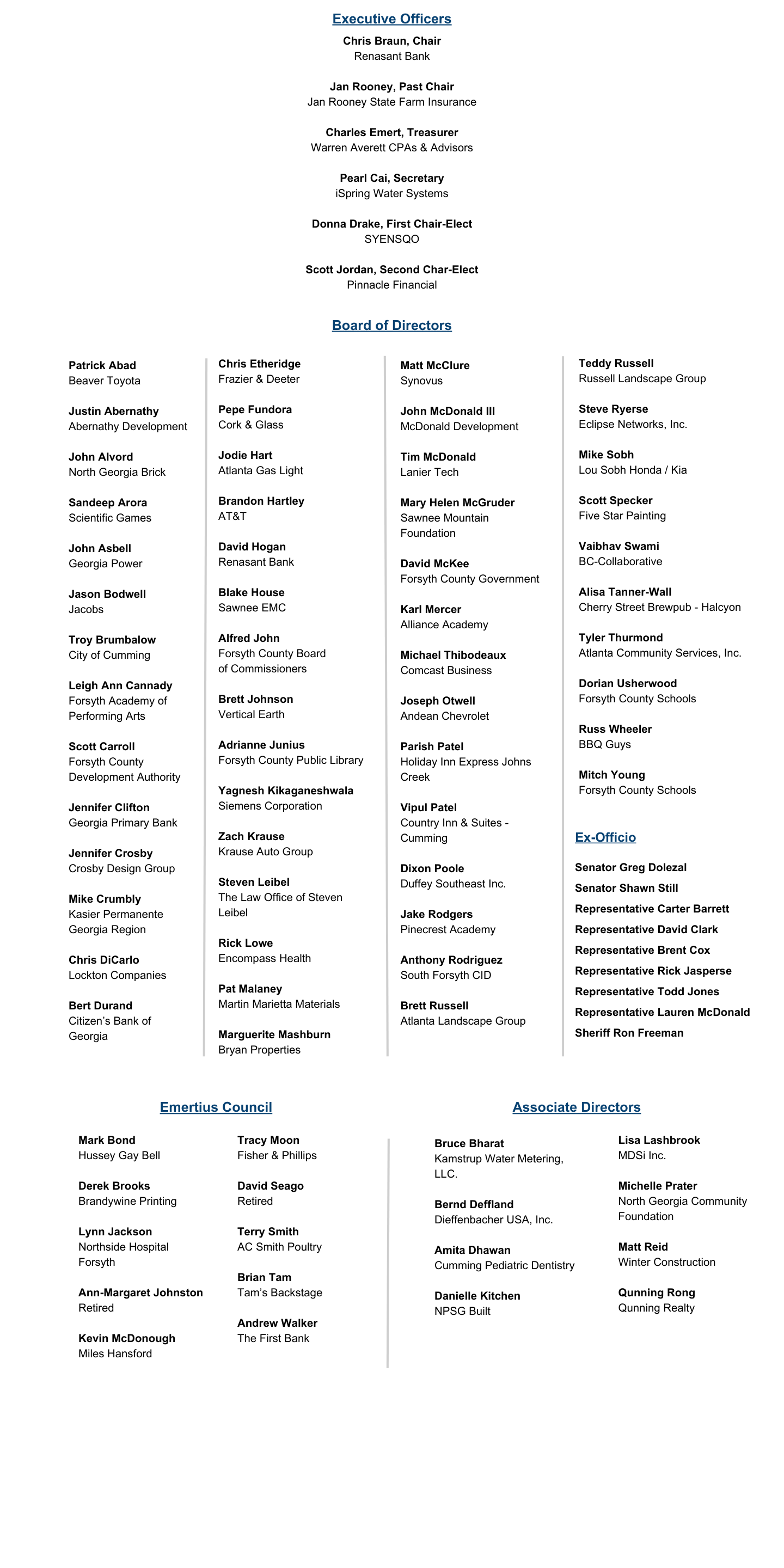 Executive Officers

Chris Braun, Chair
Renasant Bank

Jan Rooney, Past Chair
Jan Rooney State Farm Insurance

Charles Emert, Treasurer
Warren Averett CPAs & Advisors

Pearl Cai, Secretary
iSpring Water Systems

Donna Drake, First Chair-Elect
SYENSQO

Scott Jordan, Second Char-Elect
Pinnacle Financial

Board of Directors

Patrick Abad
Beaver Toyota

Justin Abernathy
Abernathy Development

John Alvord
North Georgia Brick

Sandeep Arora
Scientific Games

John Asbell
Georgia Power

Jason Bodwell
Jacobs

Troy Brumbalow
City of Cumming

Leigh Ann Cannady
Forsyth Academy of Performing Arts

Scott Carroll
Forsyth County Development Authority

Jennifer Clifton
Georgia Primary Bank

Jennifer Crosby
Crosby Design Group

Mike Crumbly
Kasier Permanente Georgia Region

Chris DiCarlo
Lockton Companies

Bert Durand
Citizen's Bank of Georgia

Chris Etheridge
Frazier & Deeter

Pepe Fundora
Cork & Glass

Jodie Hart
Atlanta Gas Light

Brandon Hartley
AT&T

David Hogan
Renasant Bank

Blake House
Sawnee EMC

Alfred John
Forsyth County Board of Commissioners

Brett Johnson
Vertical Earth

Adrianne Junius
Forsyth County Public Library

Yagnesh Kikaganeshwala
Siemens Corporation

Zach Krause
Krause Auto Group

Steven Leibel
The Law Office of Steven Leibel

Rick Lowe
Encompass Health

Pat Malaney
Martin Marietta Materials

Marguerite Mashburn
Bryan Properties

Matt McClure
Synovus

John McDonald III
McDonald Development

Tim McDonald
Lanier Tech

Mary Helen McGruder
Sawnee Mountain Foundation

David McKee
Forsyth County Government

Karl Mercer
Alliance Academy

Michael Thibodeaux
Comcast Business

Joseph Otwell
Andean Chevrolet

Parish Patel
Holiday Inn Express Johns Creek

Vipul Patel
Country Inn & Suites - Cumming

Dixon Poole
Duffey Southeast Inc.

Jake Rodgers
Pinecrest Academy

Anthony Rodriguez
South Forsyth CID

Brett Russell
Atlanta Landscape Group

Teddy Russell
Russell Landscape Group

Steve Ryerse
Eclipse Networks, Inc.

Mike Sobh
Lou Sobh Honda / Kia

Scott Specker
Five Star Painting

Vaibhav Swami
BC-Collaborative

Alisa Tanner-Wall
Cherry Street Brewpub - Halcyon

Tyler Thurmond
Atlanta Community Services, Inc.

Dorian Usherwood
Forsyth County Schools

Russ Wheeler
BBQ Guys

Mitch Young
Forsyth County Schools

Ex-Officio

Senator Greg Dolezal
Senator Shawn Still
Representative Carter Barrett
Representative David Clark
Representative Brent Cox
Representative Rick Jasperse
Representative Todd Jones
Representative Lauren McDonald
Sheriff Ron Freeman

Emertius Council

Mark Bond
Hussey Gay Bell

Derek Brooks
Brandywine Printing

Lynn Jackson
Northside Hospital Forsyth

Ann-Margaret Johnston
Retired

Kevin McDonough
Miles Hansford

Tracy Moon
Fisher & Phillips

David Seago
Retired

Terry Smith
AC Smith Poultry

Brian Tam
Tam's Backstage

Andrew Walker
The First Bank

Associate Directors

Bruce Bharat
Kamstrup Water Metering, LLC.

Bernd Deffland
Dieffenbacher USA, Inc.

Amita Dhawan
Cumming Pediatric Dentistry

Danielle Kitchen
NPSG Built

Lisa Lashbrook
MDSi Inc.

Michelle Prater
North Georgia Community Foundation

Matt Reid
Winter Construction

Qunning Rong
Qunning Realty